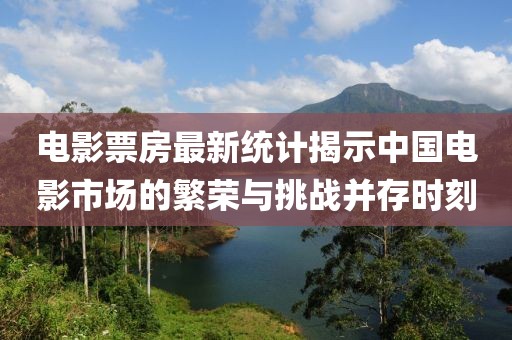 电影票房最新统计揭示中国电影市场的繁荣与挑战并存时刻